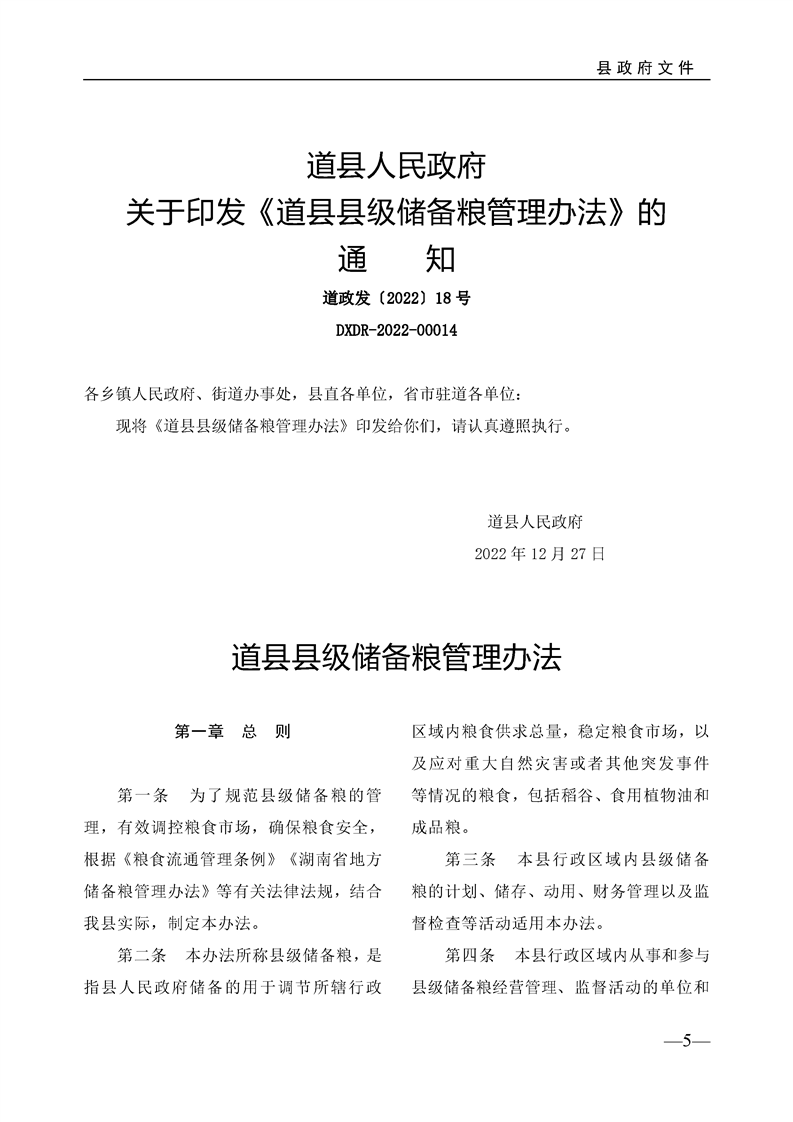 县政府文件

道县人民政府
关于印发《道县县级储备粮管理办法》的
通　　知

道政发〔2022〕18号

DXDR-2022-00014

各乡镇人民政府、街道办事处，县直各单位，省市驻道各单位：

现将《道县县级储备粮管理办法》印发给你们，请认真遵照执行。

道县人民政府

2022年12月27日

道县县级储备粮管理办法

第一章　总　则

第一条　为了规范县级储备粮的管理，有效调控粮食市场，确保粮食安全，根据《粮食流通管理条例》《湖南省地方储备粮管理办法》等有关法律法规，结合我县实际，制定本办法。

第二条　本办法所称县级储备粮，是指县人民政府储备的用于调节所辖行政区域内粮食供求总量，稳定粮食市场，以及应对重大自然灾害或者其他突发事件等情况的粮食，包括稻谷、食用植物油和成品粮。

第三条　本县行政区域内县级储备粮的计划、储存、动用、财务管理以及监督检查等活动适用本办法。

第四条　本县行政区域内从事和参与县级储备粮经营管理、监督活动的单位和

—5—